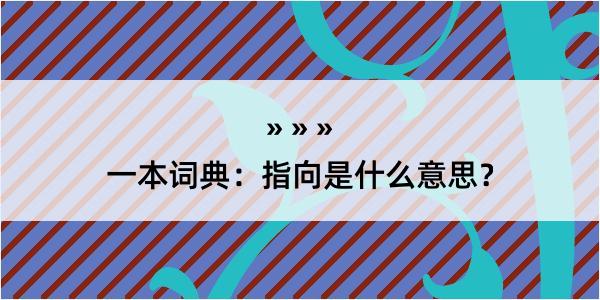 » » »

一本词典：指向是什么意思？